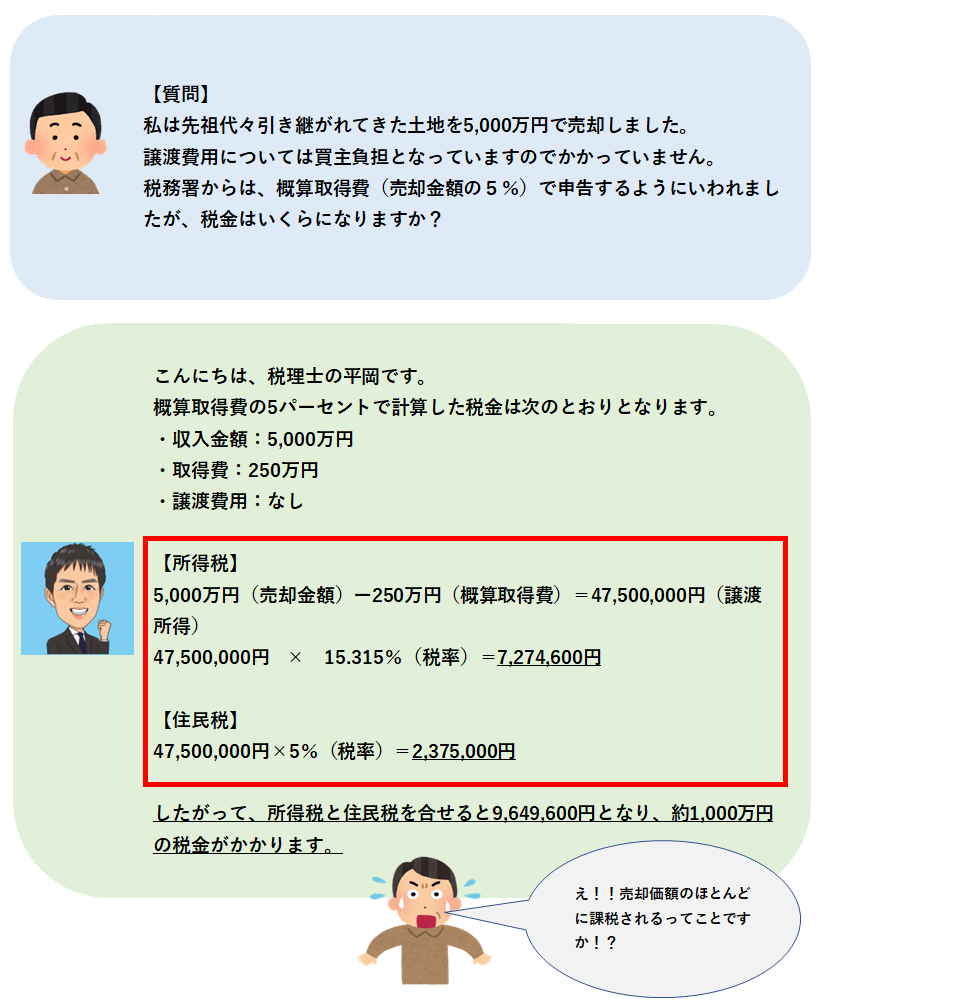 【質問】
私は先祖代々引き継がれてきた土地を5,000万円で売却しました。
譲渡費用については買主負担となっていますのでかかっていません。
税務署からは、概算取得費（売却金額の５％）で申告するようにいわれましたが、税金はいくらになりますか？

こんにちは、税理士の平岡です。
概算取得費の5パーセントで計算した税金は次のとおりとなります。
・収入金額：5,000万円
・取得費：250万円
・譲渡費用：なし

【所得税】
5,000万円（売却金額）ー250万円（概算取得費）＝47,500,000円（譲渡所得）
47,500,000円　×　15.315％（税率）＝7,274,600円

【住民税】
47,500,000円×5％（税率）＝2,375,000円

したがって、所得税と住民税を合せると9,649,600円となり、約1,000万円の税金がかかります。

え！！売却価額のほとんどに課税されるってことですか！？